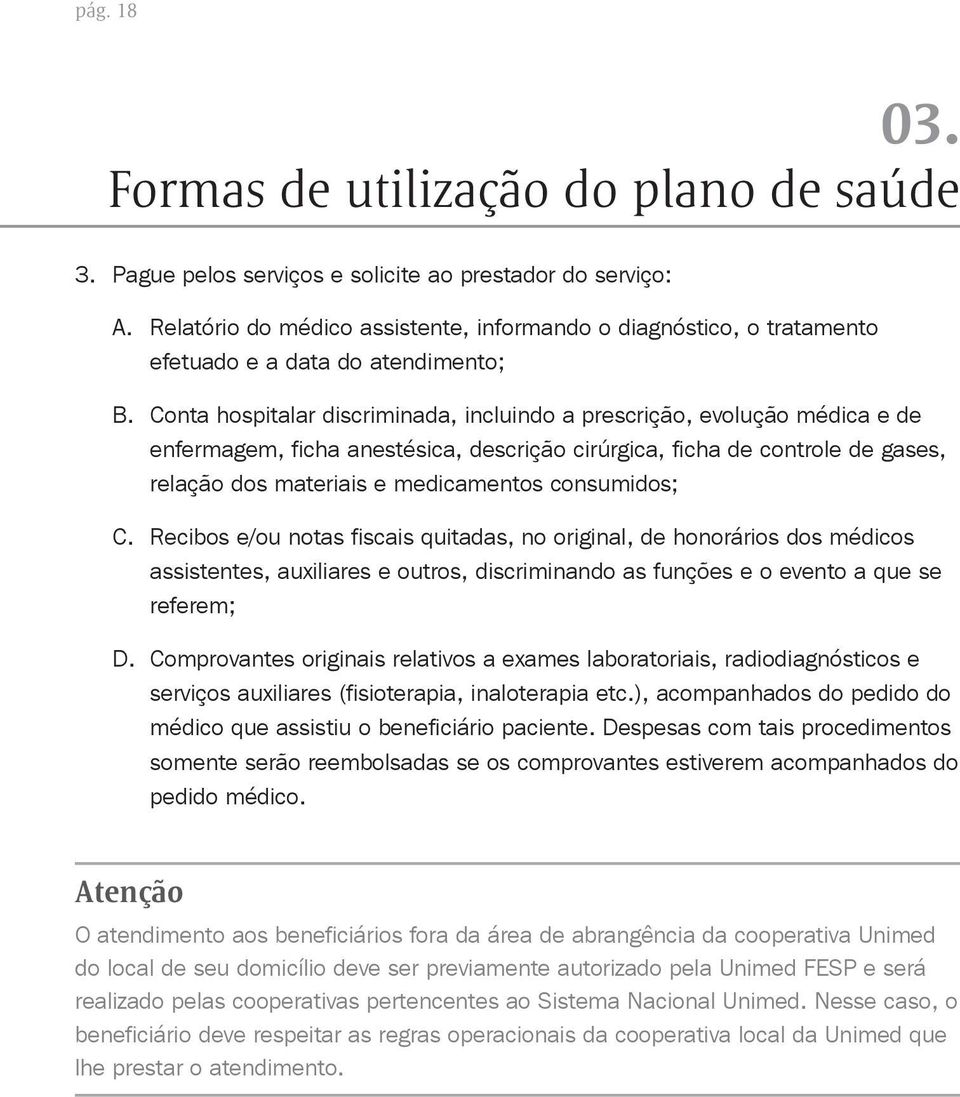 pág. 18

03.
Formas de utilização do plano de saúde

3. Pague pelos serviços e solicite ao prestador do serviço:

A. Relatório do médico assistente, informando o diagnóstico, o tratamento efetuado e a data do atendimento;

B. Conta hospitalar discriminada, incluindo a prescrição, evolução médica e de enfermagem, ficha anestésica, descrição cirúrgica, ficha de controle de gases, relação dos materiais e medicamentos consumidos;

C. Recibos e/ou notas fiscais quitadas, no original, de honorários dos médicos assistentes, auxiliares e outros, discriminando as funções e o evento a que se referem;

D. Comprovantes originais relativos a exames laboratoriais, radiodiagnósticos e serviços auxiliares (fisioterapia, inaloterapia etc.), acompanhados do pedido do médico que assistiu o beneficiário paciente. Despesas com tais procedimentos somente serão reembolsadas se os comprovantes estiverem acompanhados do pedido médico.

Atenção

O atendimento aos beneficiários fora da área de abrangência da cooperativa Unimed do local de seu domicílio deve ser previamente autorizado pela Unimed FESP e será realizado pelas cooperativas pertencentes ao Sistema Nacional Unimed. Nesse caso, o beneficiário deve respeitar as regras operacionais da cooperativa local da Unimed que lhe prestar o atendimento.